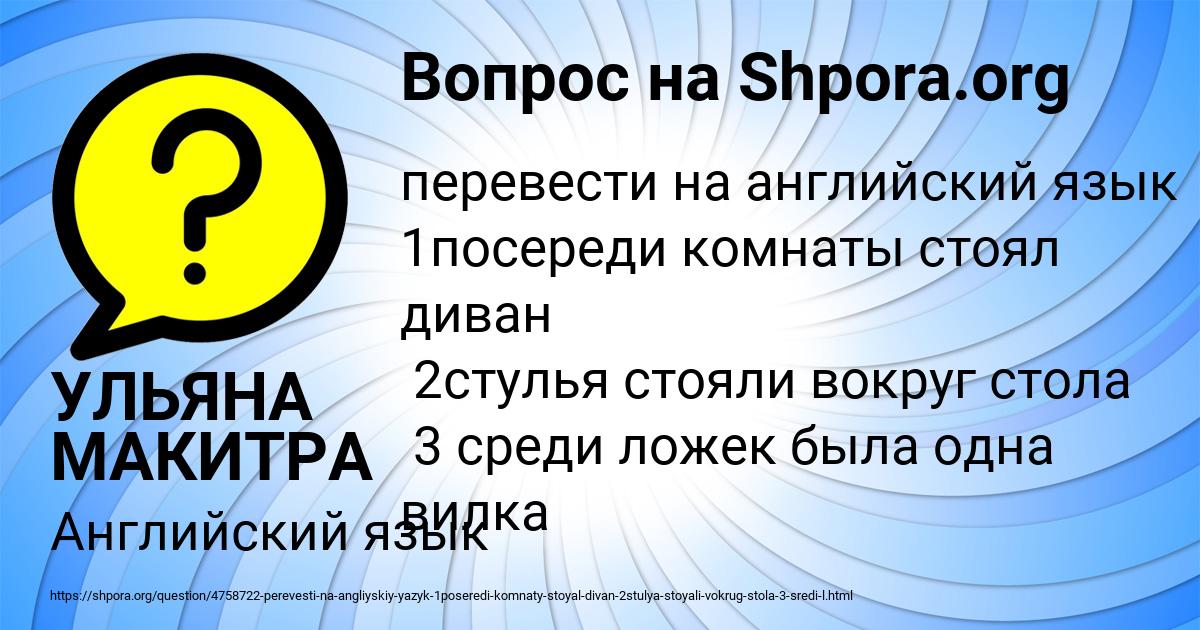 Вопрос на Shpora.org

перевести на английский язык 1посереди комнаты стоял диван
2стулья стояли вокруг стола
3 среди ложек была одна вилка

УЛЬЯНА МАКИТРА

Английский язык

https://shpora.org/question/4758722-perevesti-na-angliyskiy-yazyk-1poseredi-komnaty-stoyal-divan-2stulya-stoyali-vokrug-stola-3-sredi-l.html